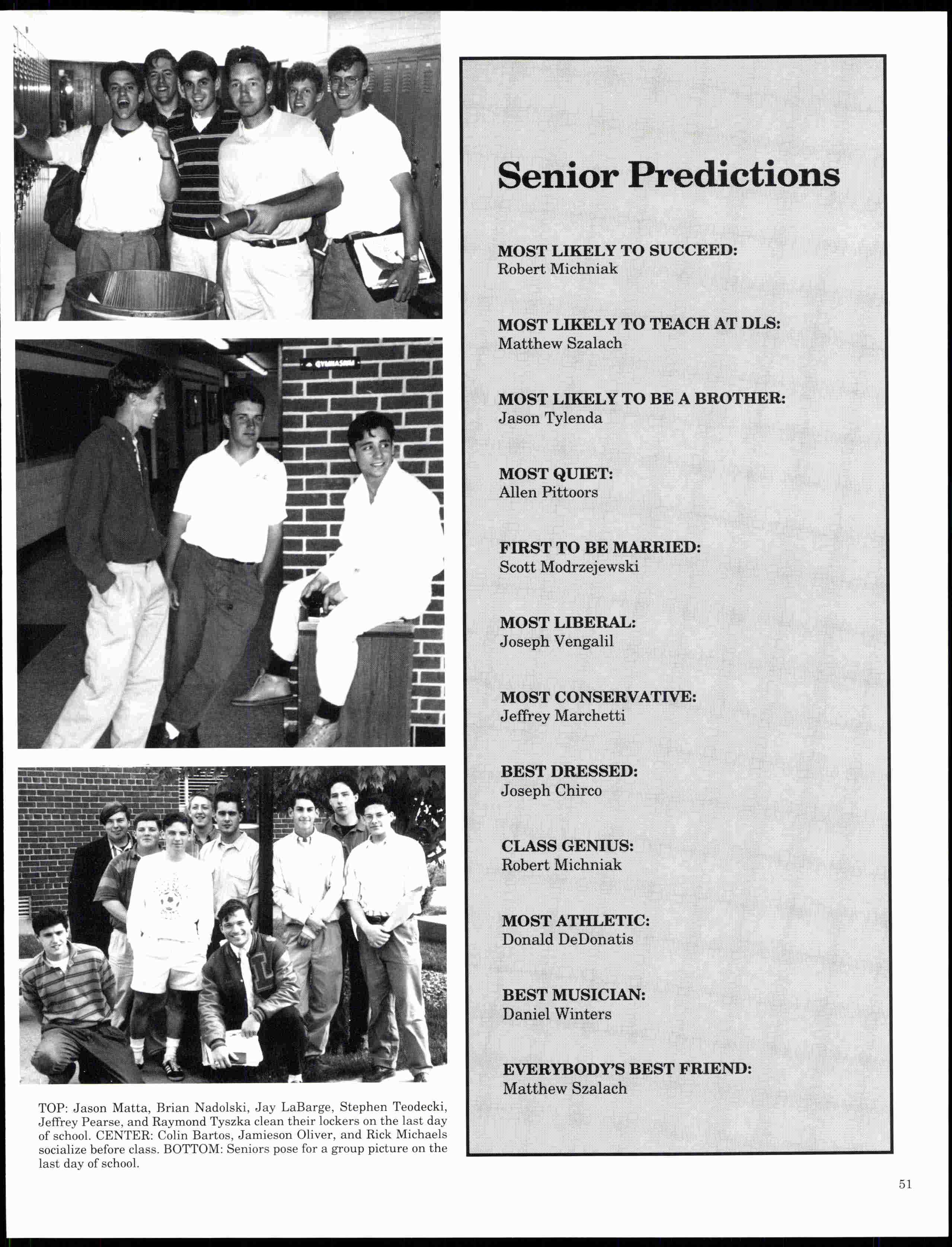 GYMNASIUM

TOP: Jason Matta, Brian Nadolski, Jay LaBarge, Stephen Teodecki, Jeffrey Pearse, and Raymond Tyszka clean their lockers on the last day of school. CENTER: Colin Bartos, Jamieson Oliver, and Rick Michaels socialize before class. BOTTOM: Seniors pose for a group picture on the last day of school.

Senior Predictions

MOST LIKELY TO SUCCEED:
Robert Michniak

MOST LIKELY TO TEACH AT DLS:
Matthew Szalach

MOST LIKELY TO BE A BROTHER:
Jason Tylenda

MOST QUIET:
Allen Pittoors

FIRST TO BE MARRIED:
Scott Modrzejewski

MOST LIBERAL:
Joseph Vengalil

MOST CONSERVATIVE:
Jeffrey Marchetti

BEST DRESSED:
Joseph Chirco

CLASS GENIUS:
Robert Michniak

MOST ATHLETIC:
Donald DeDonatis

BEST MUSICIAN:
Daniel Winters

EVERYBODY'S BEST FRIEND:
Matthew Szalach

51